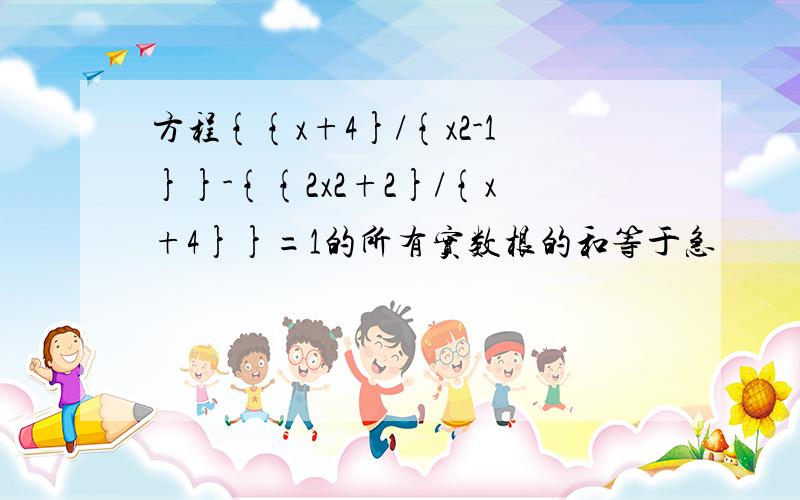 方程{{x+4}/{x2-1}}-{{2x2+2}/{x+4}}=1的所有实数根的和等于急